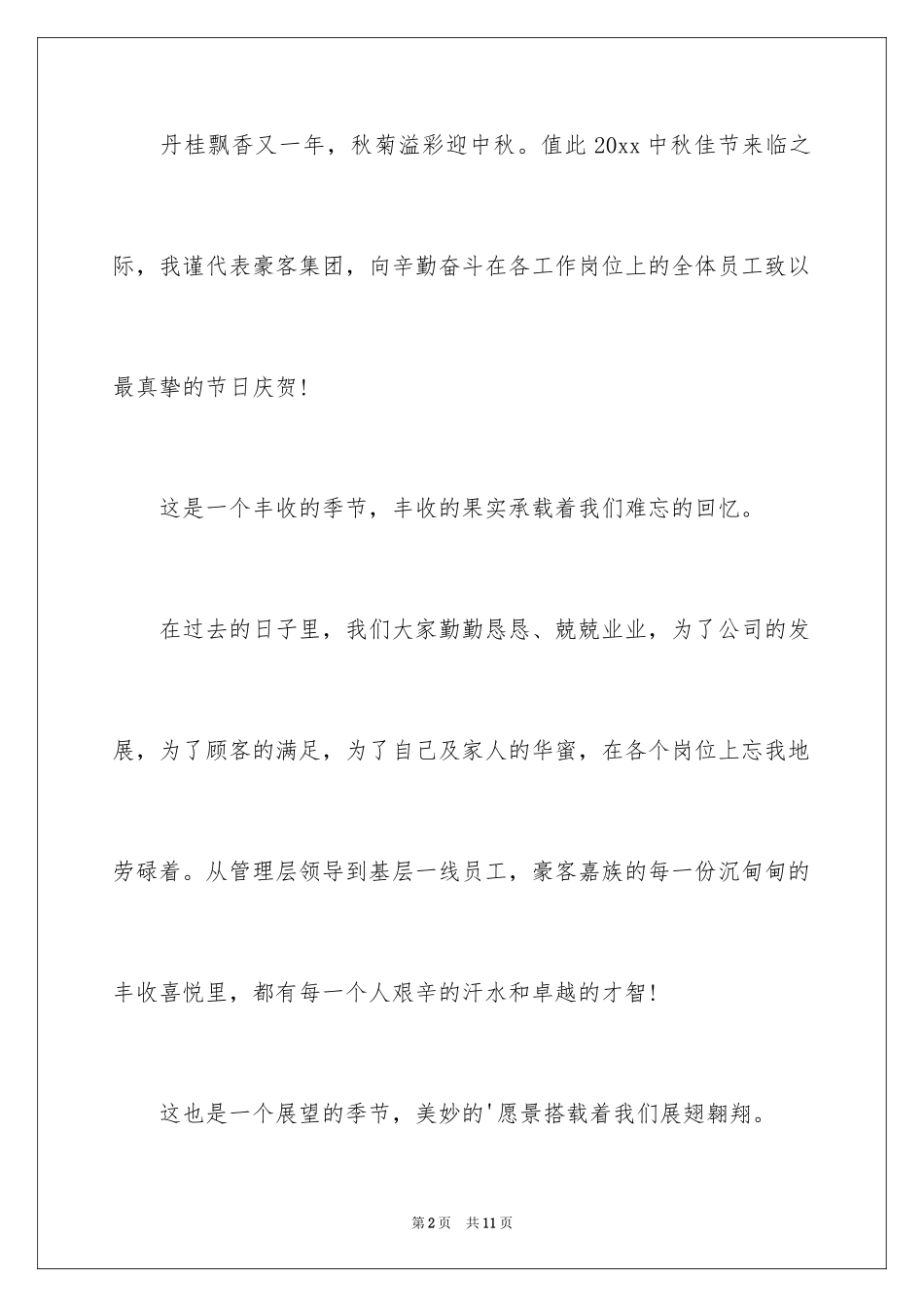 丹桂飘香又一年，秋菊溢彩迎中秋。值此20xx中秋佳节来临之际，我谨代表豪客集团，向辛勤奋斗在各工作岗位上的全体员工致以最真挚的节日庆贺!

这是一个丰收的季节，丰收的果实承载着我们难忘的回忆。

在过去的日子里，我们大家勤勤恳恳、兢兢业业，为了公司的发展，为了顾客的满足，为了自己及家人的华蜜，在各个岗位上忘我地劳碌着。从管理层领导到基层一线员工，豪客嘉族的每一份沉甸甸的丰收喜悦里，都有每一个人艰辛的汗水和卓越的才智!

这也是一个展望的季节，美妙的'愿景搭载着我们展翅翱翔。

第2页　共11页